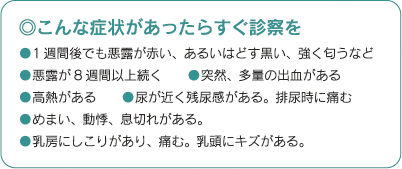 ◎こんな症状があったらすぐ診察を

●１週間後でも悪露が赤い、あるいはどす黒い、強く匂うなど

●悪露が８週間以上続く　●突然、多量の出血がある

●高熱がある　●尿が近く残尿感がある。排尿時に痛む

●めまい、動悸、息切れがある。

●乳房にしこりがあり、痛む。乳頭にキズがある。